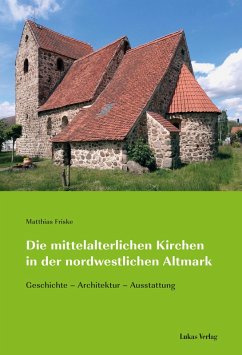 Matthias Friske

Die mittelalterlichen Kirchen in der nordwestlichen Altmark

Geschichte – Architektur – Ausstattung

Lukas Verlag